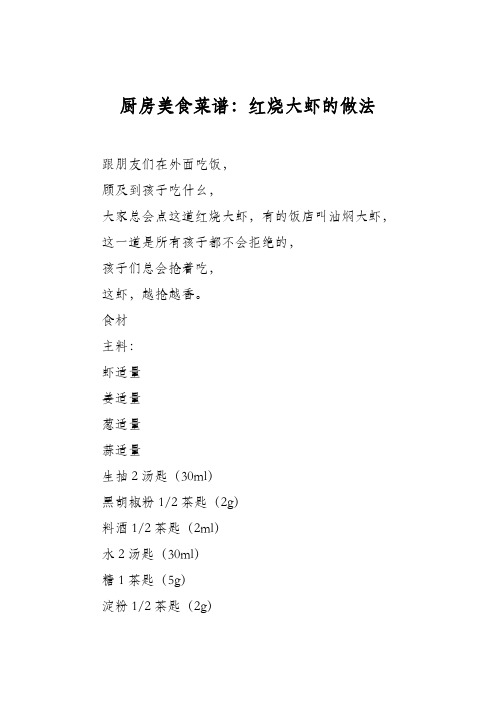 厨房美食菜谱：红烧大虾的做法

跟朋友们在外面吃饭，

顾及到孩子吃什么，

大家总会点这道红烧大虾，有的饭店叫油焖大虾，

这一道是所有孩子都不会拒绝的，

孩子们总会抢着吃，

这虾，越抢越香。

食材

主料：

虾适量

姜适量

葱适量

蒜适量

生抽 2 汤匙（30ml）

黑胡椒粉 1/2 茶匙（2g）

料酒 1/2 茶匙（2ml）

水 2 汤匙（30ml）

糖 1 茶匙（5g）

淀粉 1/2 茶匙（2g）